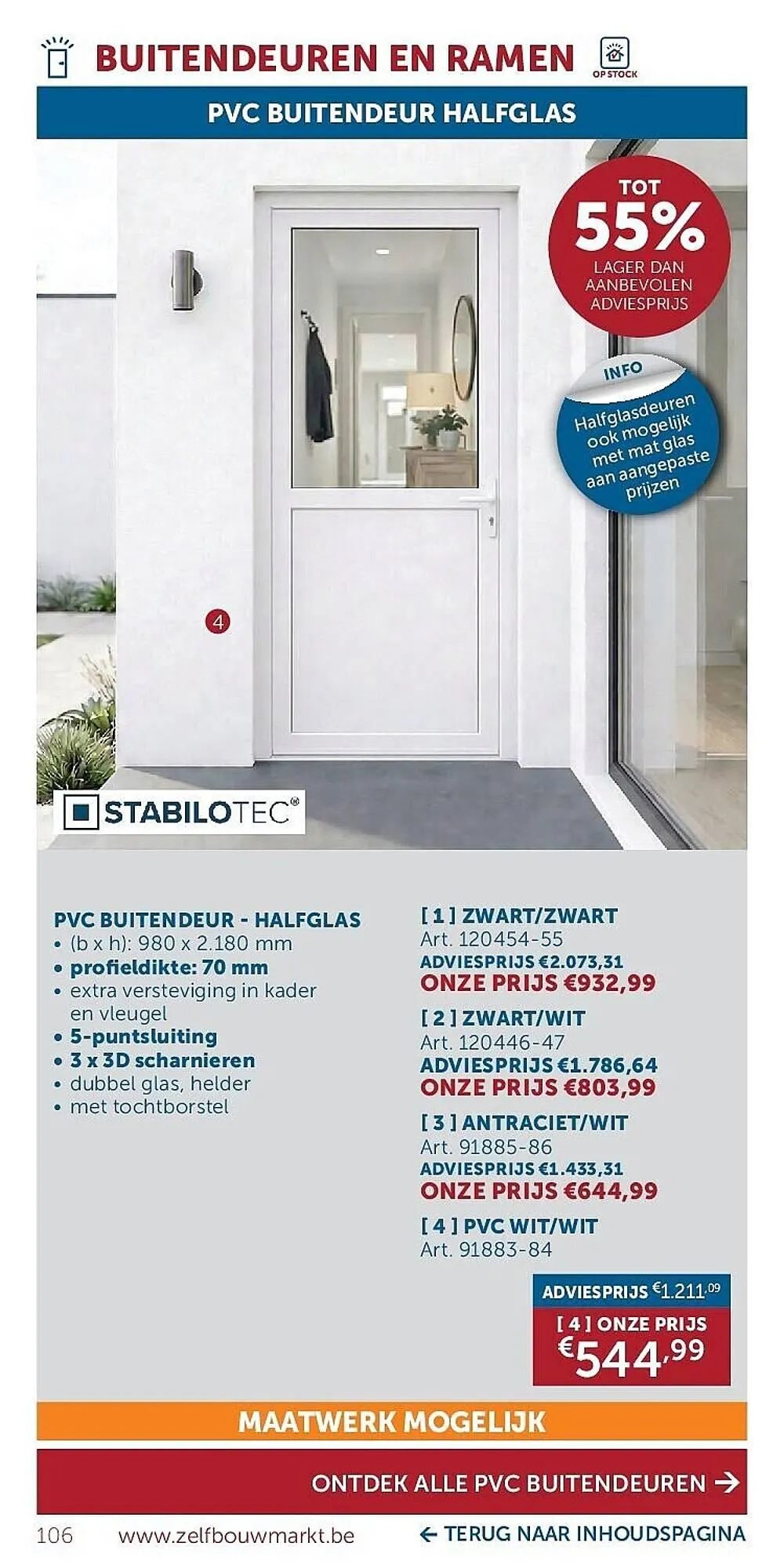 BUITENDEUREN EN RAMEN

OP STOCK

PVC BUITENDEUR HALFGLAS

TOT 55% LAGER DAN AANBEVOLEN ADVIESPRIJS

INFO

Halfglasdeuren ook mogelijk met mat glas aan aangepaste prijzen

4

STABILOTEC®

PVC BUITENDEUR - HALFGLAS
• (b x h): 980 x 2.180 mm
• profieldikte: 70 mm
• extra versteviging in kader en vleugel
• 5-puntsluiting
• 3 x 3D scharnieren
• dubbel glas, helder
• met tochtborstel

[ 1 ] ZWART/ZWART
Art. 120454-55
ADVIESPRIJS €2.073,31
ONZE PRIJS €932,99

[ 2 ] ZWART/WIT
Art. 120446-47
ADVIESPRIJS €1.786,64
ONZE PRIJS €803,99

[ 3 ] ANTRACIET/WIT
Art. 91885-86
ADVIESPRIJS €1.433,31
ONZE PRIJS €644,99

[ 4 ] PVC WIT/WIT
Art. 91883-84

ADVIESPRIJS €1.211,09
[ 4 ] ONZE PRIJS
€544,99

MAATWERK MOGELIJK

ONTDEK ALLE PVC BUITENDEUREN →

106 www.zelfbouwmarkt.be ← TERUG NAAR INHOUDSPAGINA